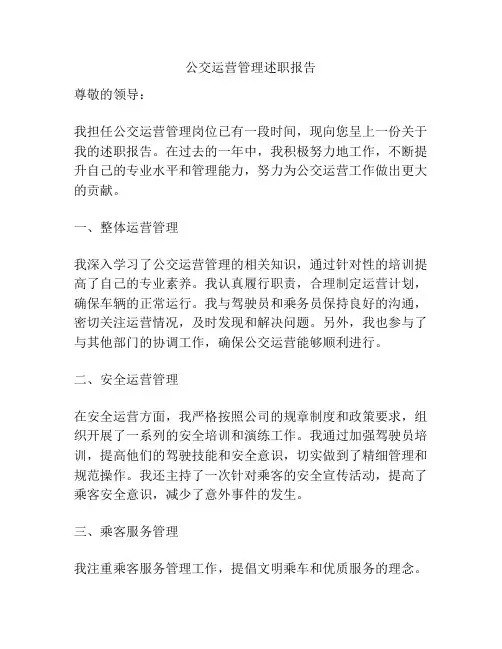 公交运营管理述职报告

尊敬的领导：

我担任公交运营管理岗位已有一段时间，现向您呈上一份关于我的述职报告。在过去的一年中，我积极努力地工作，不断提升自己的专业水平和管理能力，努力为公交运营工作做出更大的贡献。

一、整体运营管理

我深入学习了公交运营管理的相关知识，通过针对性的培训提高了自己的专业素养。我认真履行职责，合理制定运营计划，确保车辆的正常运行。我与驾驶员和乘务员保持良好的沟通，密切关注运营情况，及时发现和解决问题。另外，我也参与了与其他部门的协调工作，确保公交运营能够顺利进行。

二、安全运营管理

在安全运营方面，我严格按照公司的规章制度和政策要求，组织开展了一系列的安全培训和演练工作。我通过加强驾驶员培训，提高他们的驾驶技能和安全意识，切实做到了精细管理和规范操作。我还主持了一次针对乘客的安全宣传活动，提高了乘客安全意识，减少了意外事件的发生。

三、乘客服务管理

我注重乘客服务管理工作，提倡文明乘车和优质服务的理念。